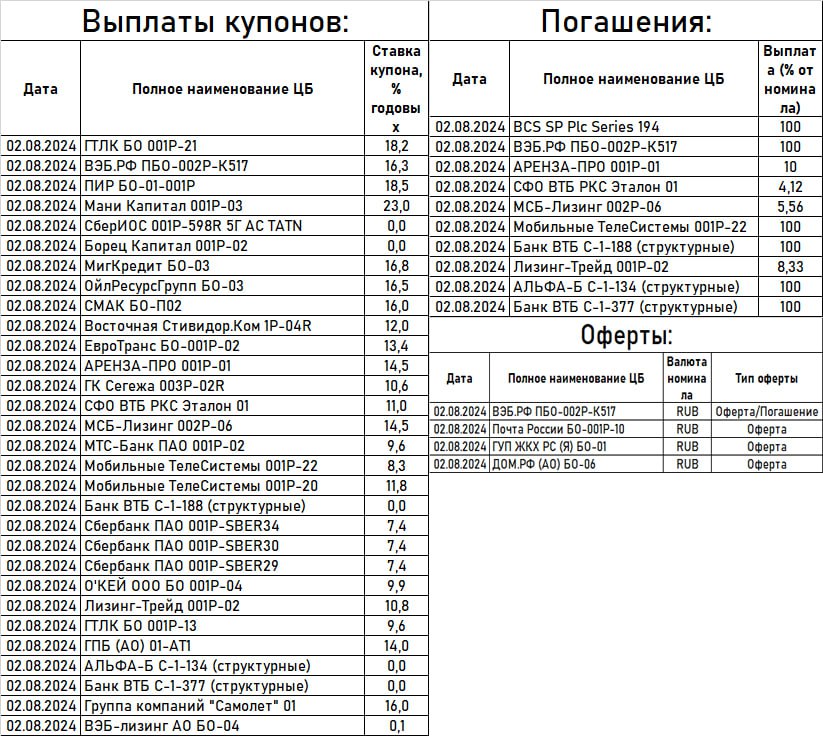 Выплаты купонов:

| Дата | Полное наименование ЦБ | Ставка купона, % годовых |
|---|---|---|
| 02.08.2024 | ГТЛК БО 001Р-21 | 18,2 |
| 02.08.2024 | ВЭБ.РФ ПБО-002Р-К517 | 16,3 |
| 02.08.2024 | ПИР БО-01-001Р | 18,5 |
| 02.08.2024 | Мани Капитал 001Р-03 | 23,0 |
| 02.08.2024 | СберИОС 001Р-598R 5Г АС TATN | 0,0 |
| 02.08.2024 | Борец Капитал 001Р-02 | 0,0 |
| 02.08.2024 | МигКредит БО-03 | 16,8 |
| 02.08.2024 | ОйлРесурсГрупп БО-03 | 16,5 |
| 02.08.2024 | СМАК БО-П02 | 16,0 |
| 02.08.2024 | Восточная Стивидор.Ком 1Р-04R | 12,0 |
| 02.08.2024 | ЕвроТранс БО-001Р-02 | 13,4 |
| 02.08.2024 | АРЕНЗА-ПРО 001Р-01 | 14,5 |
| 02.08.2024 | ГК Сегежа 003Р-02R | 10,6 |
| 02.08.2024 | СФО ВТБ РКС Эталон 01 | 11,0 |
| 02.08.2024 | МСБ-Лизинг 002Р-06 | 14,5 |
| 02.08.2024 | МТС-Банк ПАО 001Р-02 | 9,6 |
| 02.08.2024 | Мобильные ТелеСистемы 001Р-22 | 8,3 |
| 02.08.2024 | Мобильные ТелеСистемы 001Р-20 | 11,8 |
| 02.08.2024 | Банк ВТБ С-1-188 (структурные) | 0,0 |
| 02.08.2024 | Сбербанк ПАО 001Р-SBER34 | 7,4 |
| 02.08.2024 | Сбербанк ПАО 001Р-SBER30 | 7,4 |
| 02.08.2024 | Сбербанк ПАО 001Р-SBER29 | 7,4 |
| 02.08.2024 | О'КЕЙ ООО БО 001Р-04 | 9,9 |
| 02.08.2024 | Лизинг-Трейд 001Р-02 | 10,8 |
| 02.08.2024 | ГТЛК БО 001Р-13 | 9,6 |
| 02.08.2024 | ГПБ (АО) 01-АТ1 | 14,0 |
| 02.08.2024 | АЛЬФА-Б С-1-134 (структурные) | 0,0 |
| 02.08.2024 | Банк ВТБ С-1-377 (структурные) | 0,0 |
| 02.08.2024 | Группа компаний "Самолет" 01 | 16,0 |
| 02.08.2024 | ВЭБ-лизинг АО БО-04 | 0,1 |

Погашения:

| Дата | Полное наименование ЦБ | Выплата (% от номинала) |
|---|---|---|
| 02.08.2024 | BCS SP Plc Series 194 | 100 |
| 02.08.2024 | ВЭБ.РФ ПБО-002Р-К517 | 100 |
| 02.08.2024 | АРЕНЗА-ПРО 001Р-01 | 10 |
| 02.08.2024 | СФО ВТБ РКС Эталон 01 | 4,12 |
| 02.08.2024 | МСБ-Лизинг 002Р-06 | 5,56 |
| 02.08.2024 | Мобильные ТелеСистемы 001Р-22 | 100 |
| 02.08.2024 | Банк ВТБ С-1-188 (структурные) | 100 |
| 02.08.2024 | Лизинг-Трейд 001Р-02 | 8,33 |
| 02.08.2024 | АЛЬФА-Б С-1-134 (структурные) | 100 |
| 02.08.2024 | Банк ВТБ С-1-377 (структурные) | 100 |

Оферты:

| Дата | Полное наименование ЦБ | Валюта номинала | Тип оферты |
|---|---|---|---|
| 02.08.2024 | ВЭБ.РФ ПБО-002Р-К517 | RUB | Оферта/Погашение |
| 02.08.2024 | Почта России БО-001Р-10 | RUB | Оферта |
| 02.08.2024 | ГУП ЖКХ РС (Я) БО-01 | RUB | Оферта |
| 02.08.2024 | ДОМ.РФ (АО) БО-06 | RUB | Оферта |